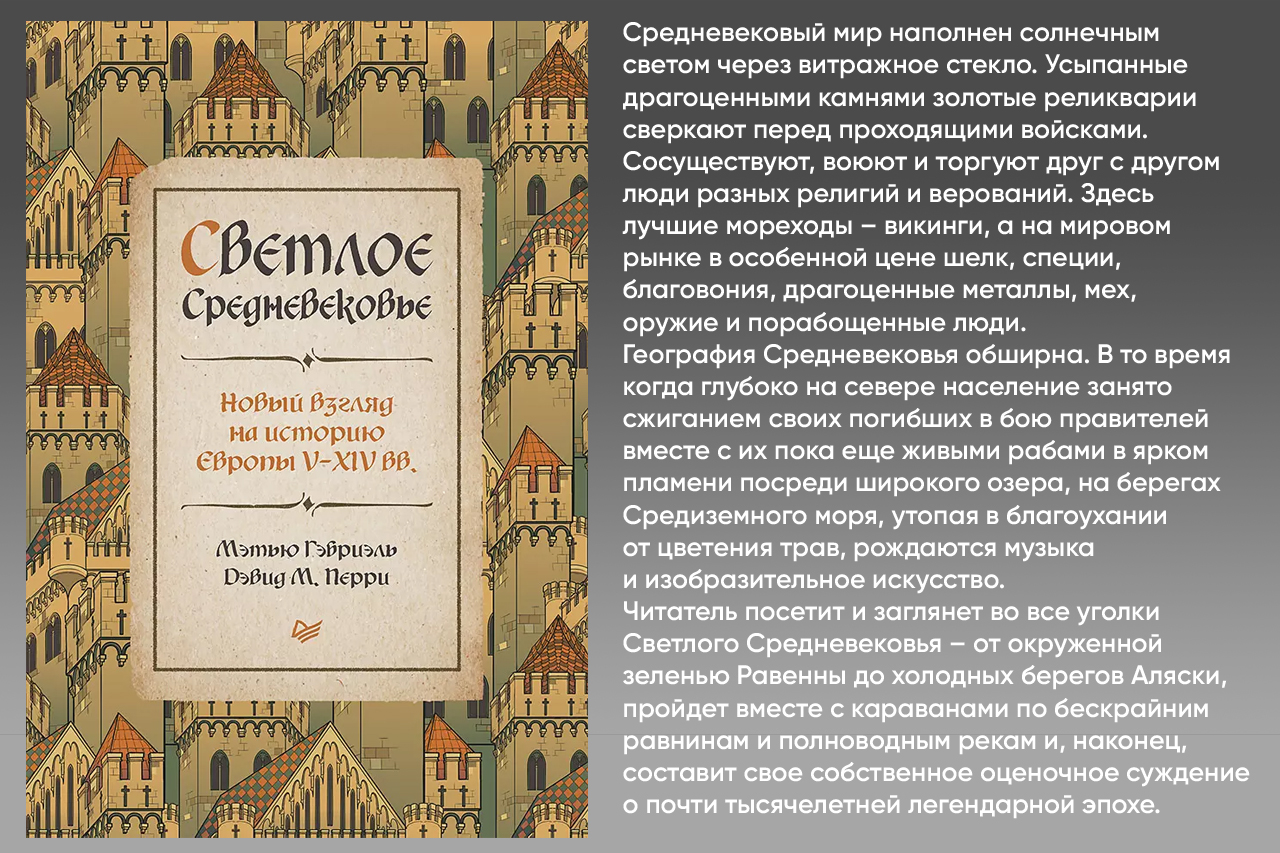 Светлое Средневековье

Новый взгляд на историю Европы V–XIV вв.

Мэтью Гэбриэль
Дэвид М. Перри

Средневековый мир наполнен солнечным светом через витражное стекло. Усыпанные драгоценными камнями золотые реликварии сверкают перед проходящими войсками. Сосуществуют, воюют и торгуют друг с другом люди разных религий и верований. Здесь лучшие мореходы – викинги, а на мировом рынке в особенной цене шелк, специи, благовония, драгоценные металлы, мех, оружие и порабощенные люди.
География Средневековья обширна. В то время когда глубоко на севере население занято сжиганием своих погибших в бою правителей вместе с их пока еще живыми рабами в ярком пламени посреди широкого озера, на берегах Средиземного моря, утопая в благоухании от цветения трав, рождаются музыка и изобразительное искусство.
Читатель посетит и заглянет во все уголки Светлого Средневековья – от окруженной зеленью Равенны до холодных берегов Аляски, пройдет вместе с караванами по бескрайним равнинам и полноводным рекам и, наконец, составит свое собственное оценочное суждение о почти тысячелетней легендарной эпохе.